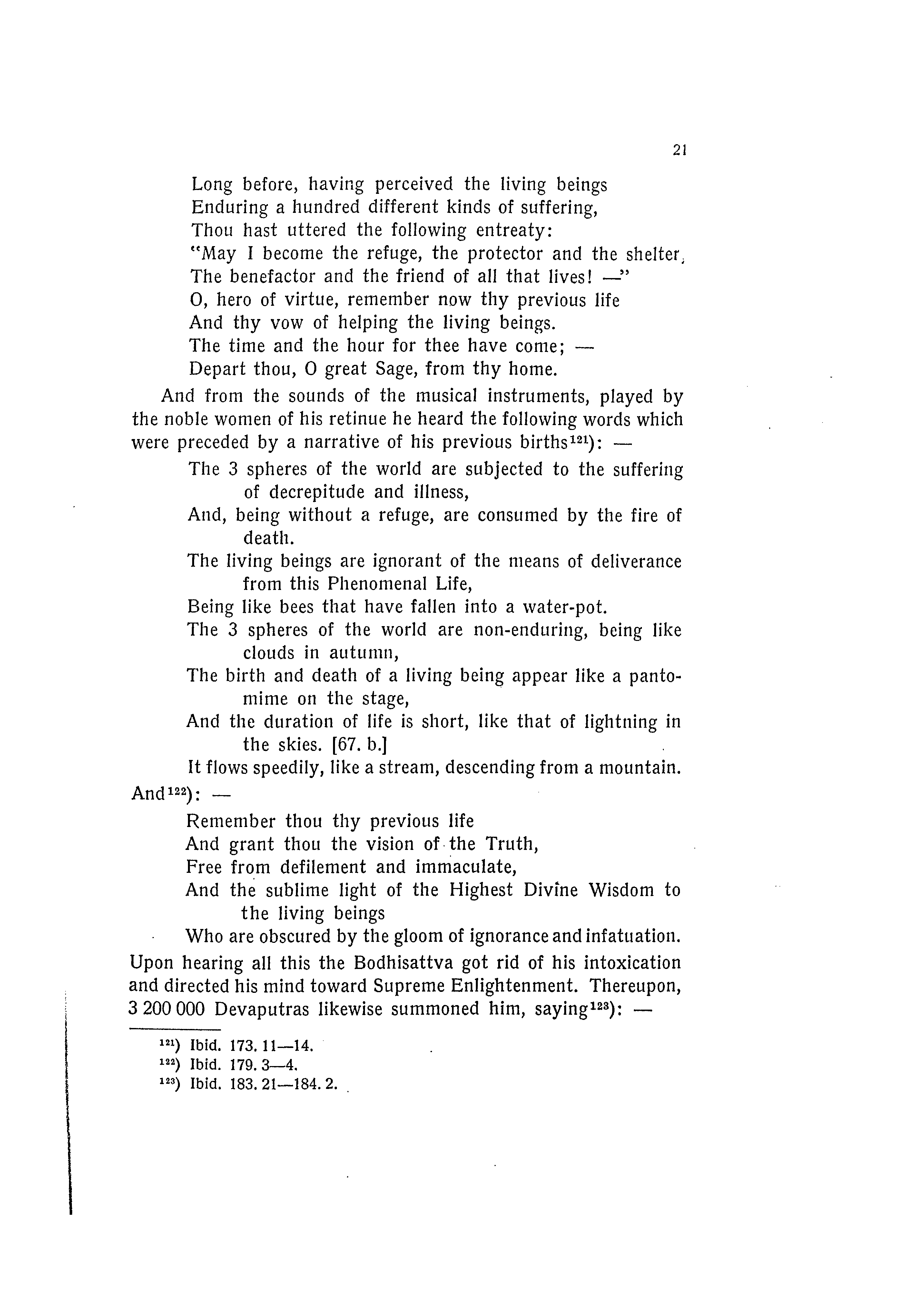 21

Long before, having perceived the living beings
Enduring a hundred different kinds of suffering,
Thou hast uttered the following entreaty:
"May I become the refuge, the protector and the shelter,
The benefactor and the friend of all that lives! —"
O, hero of virtue, remember now thy previous life
And thy vow of helping the living beings.
The time and the hour for thee have come; —
Depart thou, O great Sage, from thy home.

And from the sounds of the musical instruments, played by the noble women of his retinue he heard the following words which were preceded by a narrative of his previous births$^{121}$): —

The 3 spheres of the world are subjected to the suffering of decrepitude and illness,
And, being without a refuge, are consumed by the fire of death.
The living beings are ignorant of the means of deliverance from this Phenomenal Life,
Being like bees that have fallen into a water-pot.
The 3 spheres of the world are non-enduring, being like clouds in autumn,
The birth and death of a living being appear like a pantomime on the stage,
And the duration of life is short, like that of lightning in the skies. [67. b.]
It flows speedily, like a stream, descending from a mountain.

And$^{122}$): —

Remember thou thy previous life
And grant thou the vision of the Truth,
Free from defilement and immaculate,
And the sublime light of the Highest Divine Wisdom to the living beings
Who are obscured by the gloom of ignorance and infatuation.

Upon hearing all this the Bodhisattva got rid of his intoxication and directed his mind toward Supreme Enlightenment. Thereupon, 3 200 000 Devaputras likewise summoned him, saying$^{123}$): —

$^{121}$) Ibid. 173. 11—14.
$^{122}$) Ibid. 179. 3—4.
$^{123}$) Ibid. 183. 21—184. 2.